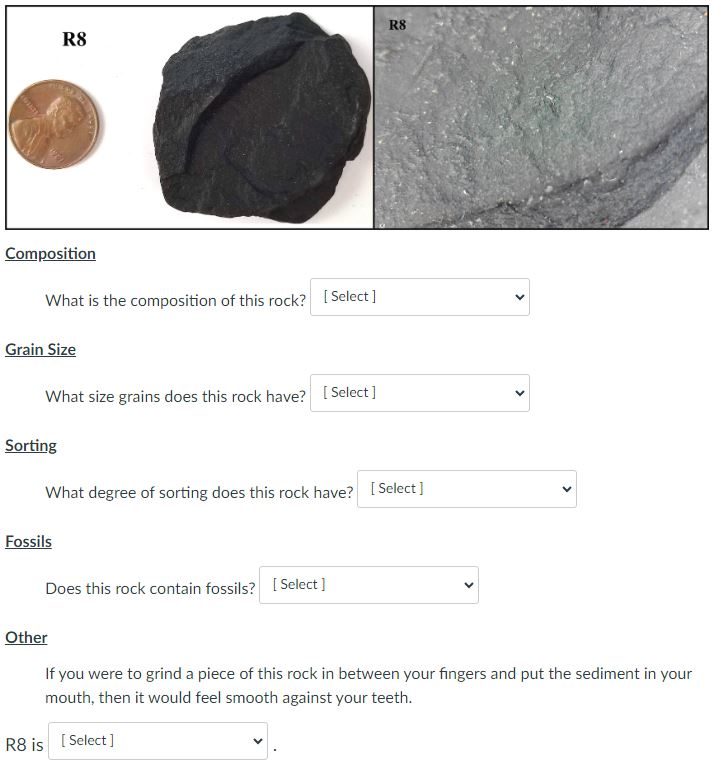 R8

R8

Composition

What is the composition of this rock? [ Select ]

Grain Size

What size grains does this rock have? [ Select ]

Sorting

What degree of sorting does this rock have? [ Select ]

Fossils

Does this rock contain fossils? [ Select ]

Other

If you were to grind a piece of this rock in between your fingers and put the sediment in your mouth, then it would feel smooth against your teeth.

R8 is [ Select ] .